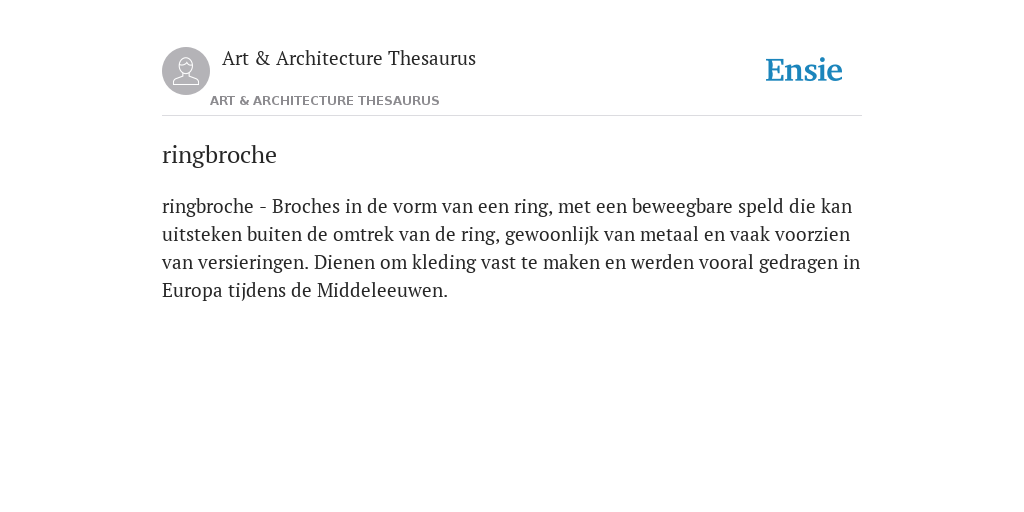 Art & Architecture Thesaurus

ART & ARCHITECTURE THESAURUS

Ensie

ringbroche

ringbroche - Broches in de vorm van een ring, met een beweegbare speld die kan uitsteken buiten de omtrek van de ring, gewoonlijk van metaal en vaak voorzien van versieringen. Dienen om kleding vast te maken en werden vooral gedragen in Europa tijdens de Middeleeuwen.